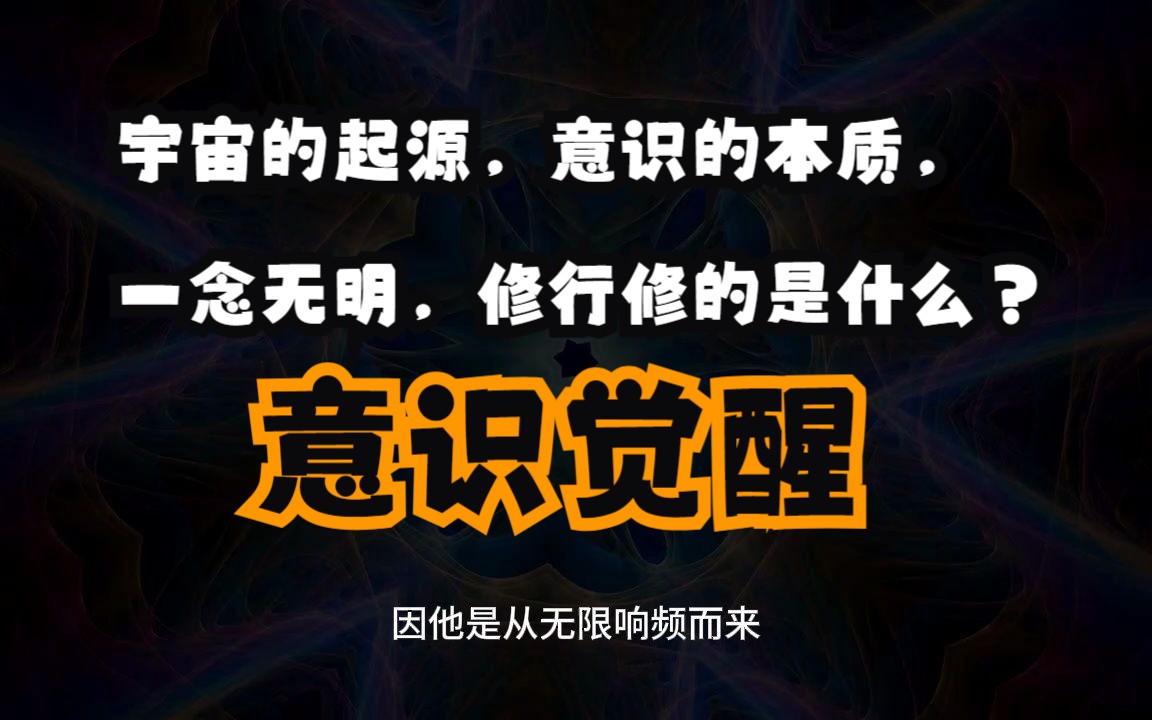 宇宙的起源，意识的本质，

一念无明，修行修的是什么？

意识觉醒

因他是从无限响频而来